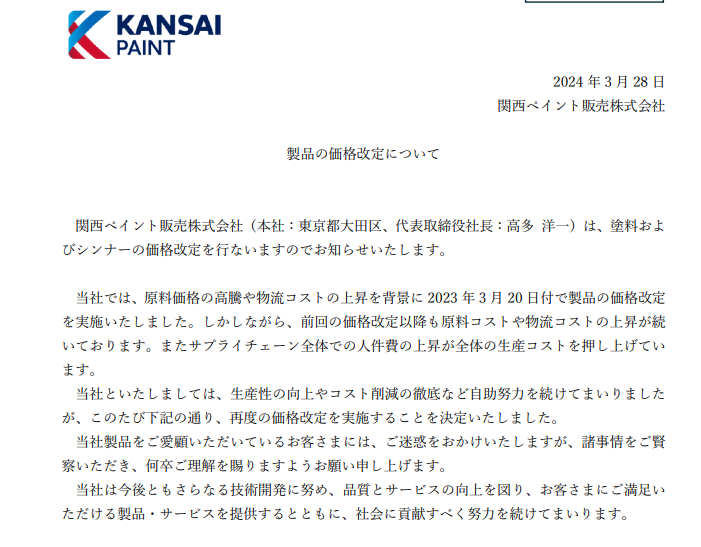 KANSAI
PAINT

2024年3月28日
関西ペイント販売株式会社

製品の価格改定について

関西ペイント販売株式会社（本社：東京都大田区、代表取締役社長：高多 洋一）は、塗料およびシンナーの価格改定を行ないますのでお知らせいたします。

当社では、原料価格の高騰や物流コストの上昇を背景に2023年3月20日付で製品の価格改定を実施いたしました。しかしながら、前回の価格改定以降も原料コストや物流コストの上昇が続いております。またサプライチェーン全体での人件費の上昇が全体の生産コストを押し上げています。

当社といたしましては、生産性の向上やコスト削減の徹底など自助努力を続けてまいりましたが、このたび下記の通り、再度の価格改定を実施することを決定いたしました。

当社製品をご愛顧いただいているお客さまには、ご迷惑をおかけいたしますが、諸事情をご賢察いただき、何卒ご理解を賜りますようお願い申し上げます。

当社は今後ともさらなる技術開発に努め、品質とサービスの向上を図り、お客さまにご満足いただける製品・サービスを提供するとともに、社会に貢献すべく努力を続けてまいります。